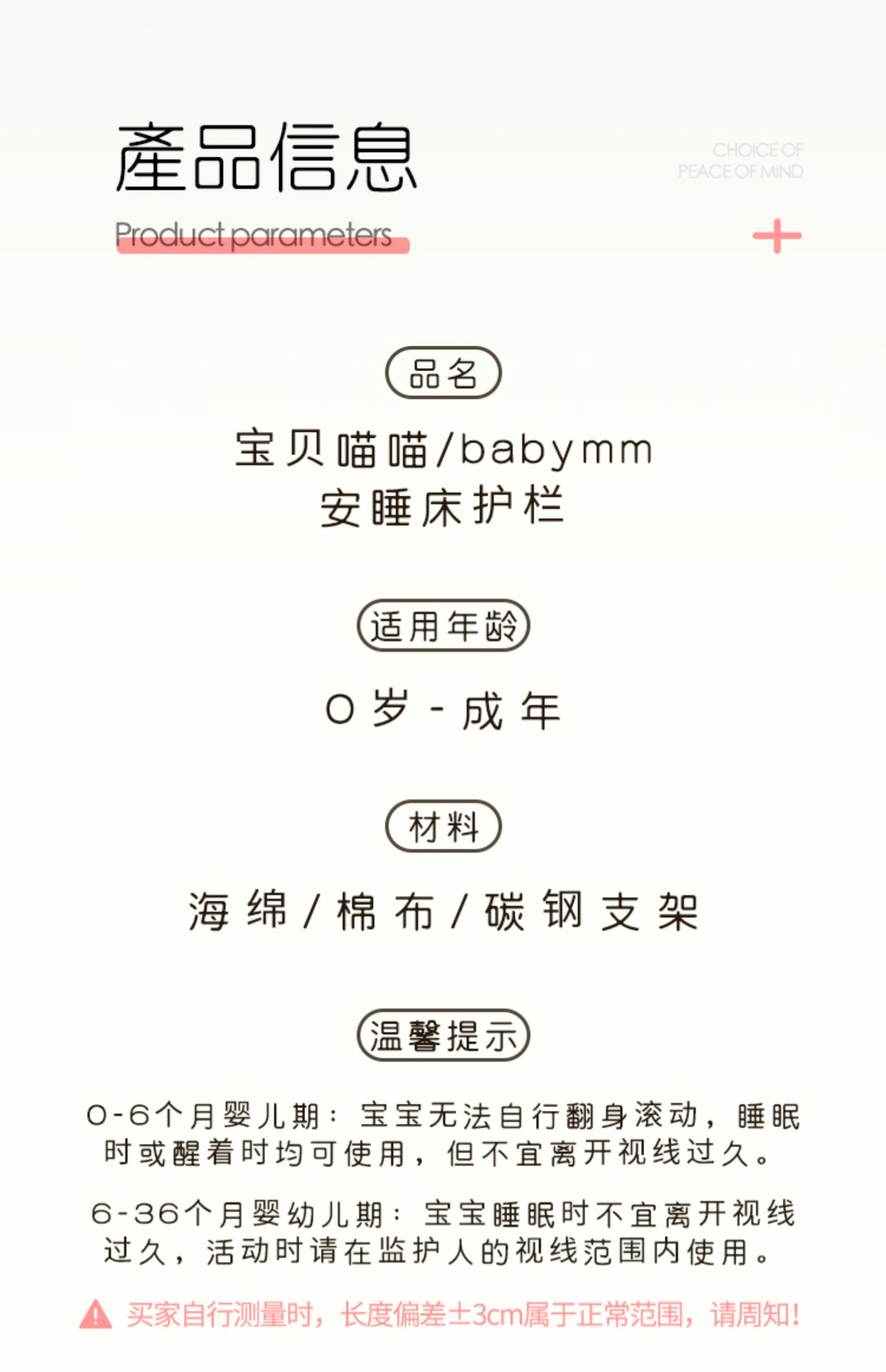 產品信息

Product parameters

CHOICE OF
PEACE OF MIND

+

品名

宝贝喵喵/babymm
安睡床护栏

适用年龄

0岁-成年

材料

海绵/棉布/碳钢支架

温馨提示

0-6个月婴儿期：宝宝无法自行翻身滚动，睡眠时或醒着时均可使用，但不宜离开视线过久。

6-36个月婴幼儿期：宝宝睡眠时不宜离开视线过久，活动时请在监护人的视线范围内使用。

买家自行测量时，长度偏差±3cm属于正常范围，请周知!